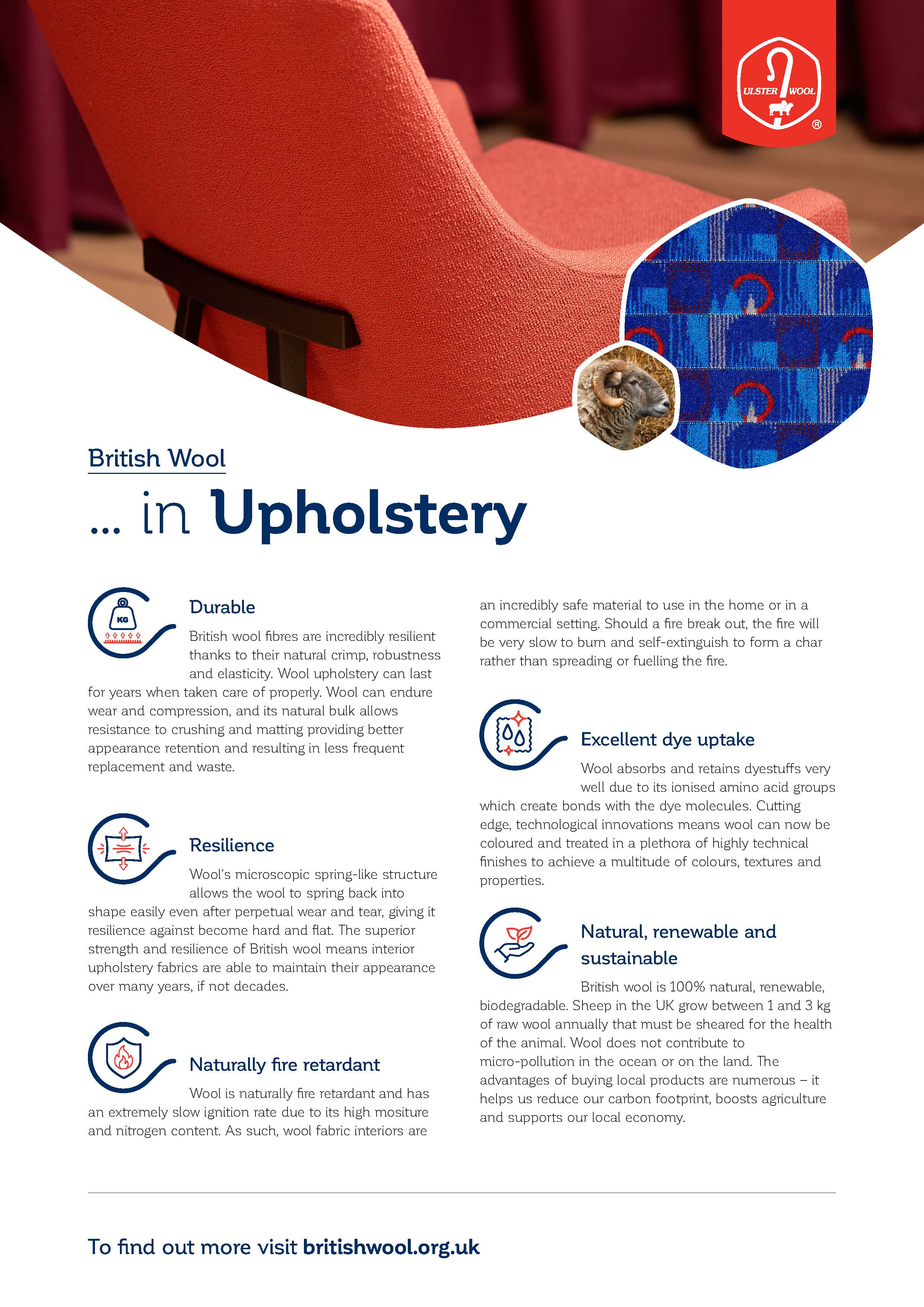 ULSTER WOOL ®

British Wool

... in Upholstery

KG

Durable

British wool fibres are incredibly resilient thanks to their natural crimp, robustness and elasticity. Wool upholstery can last for years when taken care of properly. Wool can endure wear and compression, and its natural bulk allows resistance to crushing and matting providing better appearance retention and resulting in less frequent replacement and waste.

Resilience

Wool's microscopic spring-like structure allows the wool to spring back into shape easily even after perpetual wear and tear, giving it resilience against become hard and flat. The superior strength and resilience of British wool means interior upholstery fabrics are able to maintain their appearance over many years, if not decades.

Naturally fire retardant

Wool is naturally fire retardant and has an extremely slow ignition rate due to its high mositure and nitrogen content. As such, wool fabric interiors are an incredibly safe material to use in the home or in a commercial setting. Should a fire break out, the fire will be very slow to burn and self-extinguish to form a char rather than spreading or fuelling the fire.

Excellent dye uptake

Wool absorbs and retains dyestuffs very well due to its ionised amino acid groups which create bonds with the dye molecules. Cutting edge, technological innovations means wool can now be coloured and treated in a plethora of highly technical finishes to achieve a multitude of colours, textures and properties.

Natural, renewable and sustainable

British wool is 100% natural, renewable, biodegradable. Sheep in the UK grow between 1 and 3 kg of raw wool annually that must be sheared for the health of the animal. Wool does not contribute to micro-pollution in the ocean or on the land. The advantages of buying local products are numerous – it helps us reduce our carbon footprint, boosts agriculture and supports our local economy.

To find out more visit britishwool.org.uk